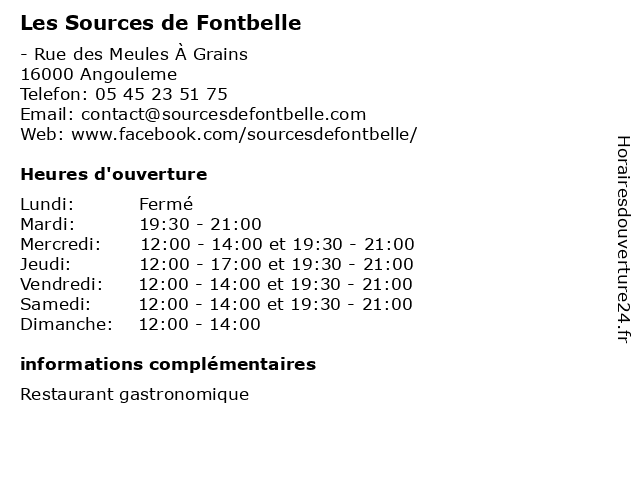 Les Sources de Fontbelle

- Rue des Meules À Grains
16000 Angouleme
Telefon: 05 45 23 51 75
Email: contact@sourcesdefontbelle.com
Web: www.facebook.com/sourcesdefontbelle/

Heures d'ouverture

| | |
|---|---|
| Lundi: | Fermé |
| Mardi: | 19:30 - 21:00 |
| Mercredi: | 12:00 - 14:00 et 19:30 - 21:00 |
| Jeudi: | 12:00 - 17:00 et 19:30 - 21:00 |
| Vendredi: | 12:00 - 14:00 et 19:30 - 21:00 |
| Samedi: | 12:00 - 14:00 et 19:30 - 21:00 |
| Dimanche: | 12:00 - 14:00 |

informations complémentaires

Restaurant gastronomique

Horairesdouverture24.fr